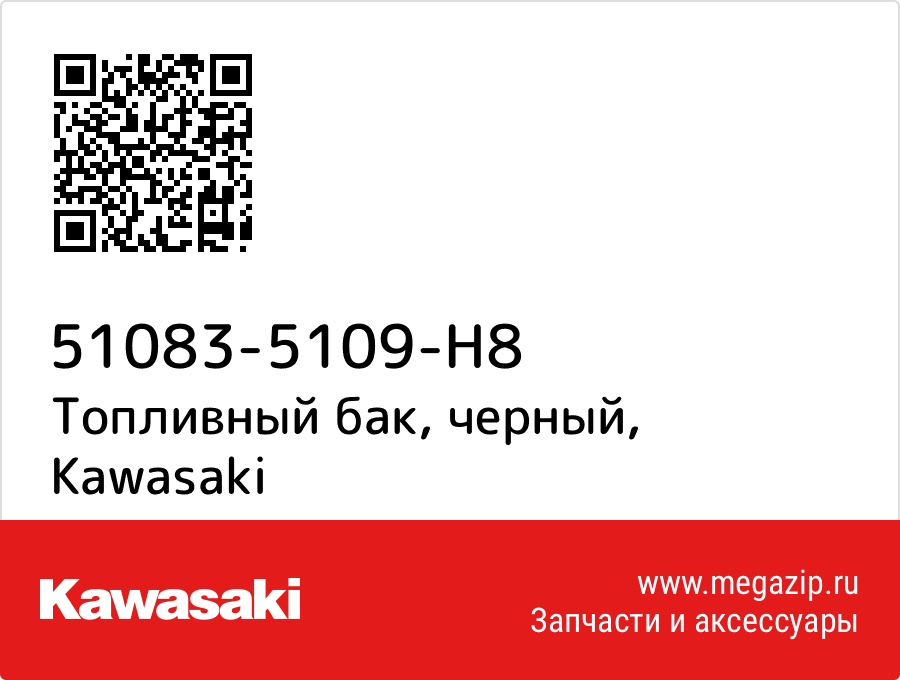 51083-5109-H8
Топливный бак, черный, Kawasaki

Kawasaki

www.megazip.ru
Запчасти и аксессуары